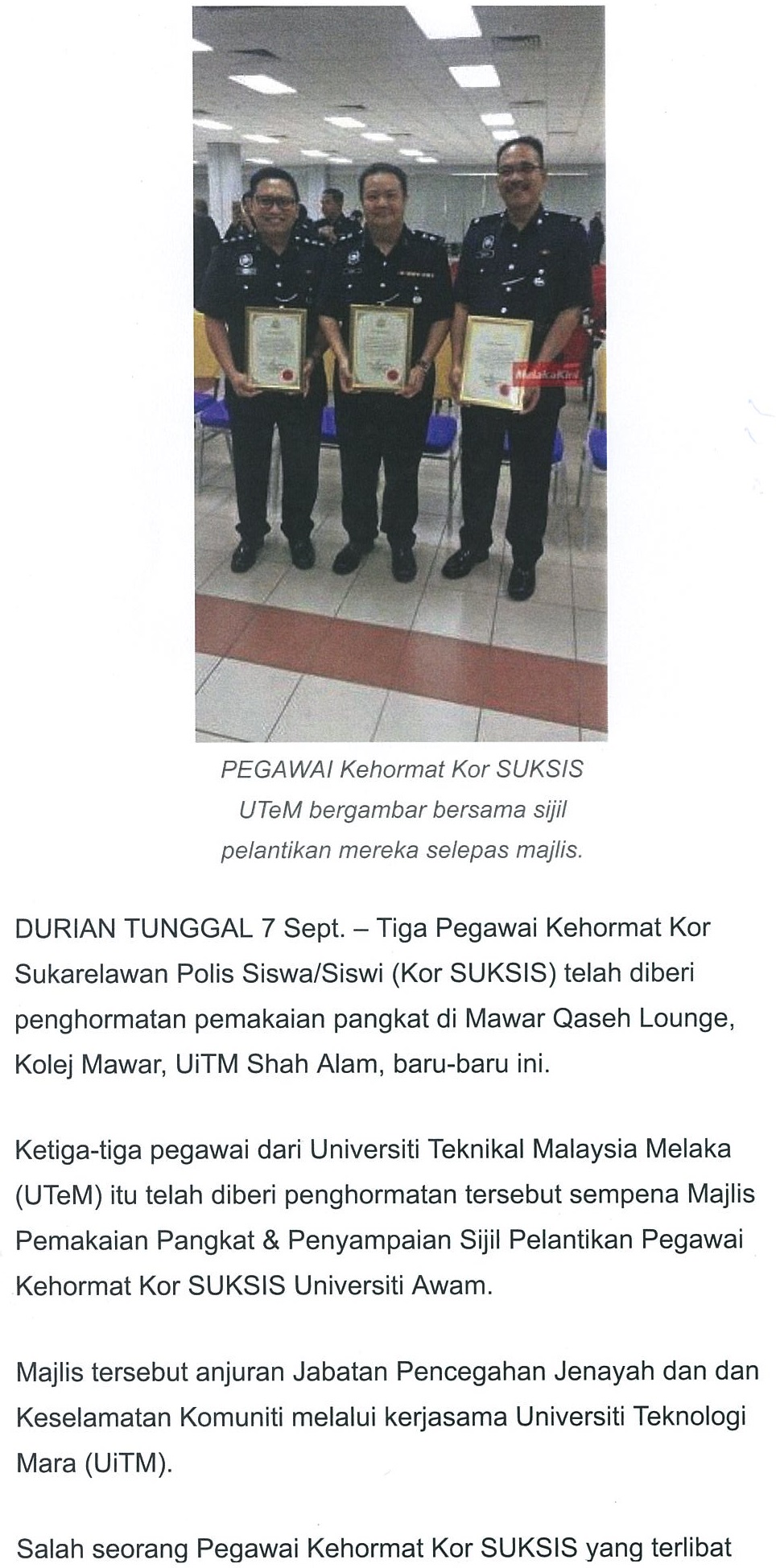 MelakaKini

PEGAWAI Kehormat Kor SUKSIS UTeM bergambar bersama sijil pelantikan mereka selepas majlis.

DURIAN TUNGGAL 7 Sept. – Tiga Pegawai Kehormat Kor Sukarelawan Polis Siswa/Siswi (Kor SUKSIS) telah diberi penghormatan pemakaian pangkat di Mawar Qaseh Lounge, Kolej Mawar, UiTM Shah Alam, baru-baru ini.

Ketiga-tiga pegawai dari Universiti Teknikal Malaysia Melaka (UTeM) itu telah diberi penghormatan tersebut sempena Majlis Pemakaian Pangkat & Penyampaian Sijil Pelantikan Pegawai Kehormat Kor SUKSIS Universiti Awam.

Majlis tersebut anjuran Jabatan Pencegahan Jenayah dan dan Keselamatan Komuniti melalui kerjasama Universiti Teknologi Mara (UiTM).

Salah seorang Pegawai Kehormat Kor SUKSIS yang terlibat